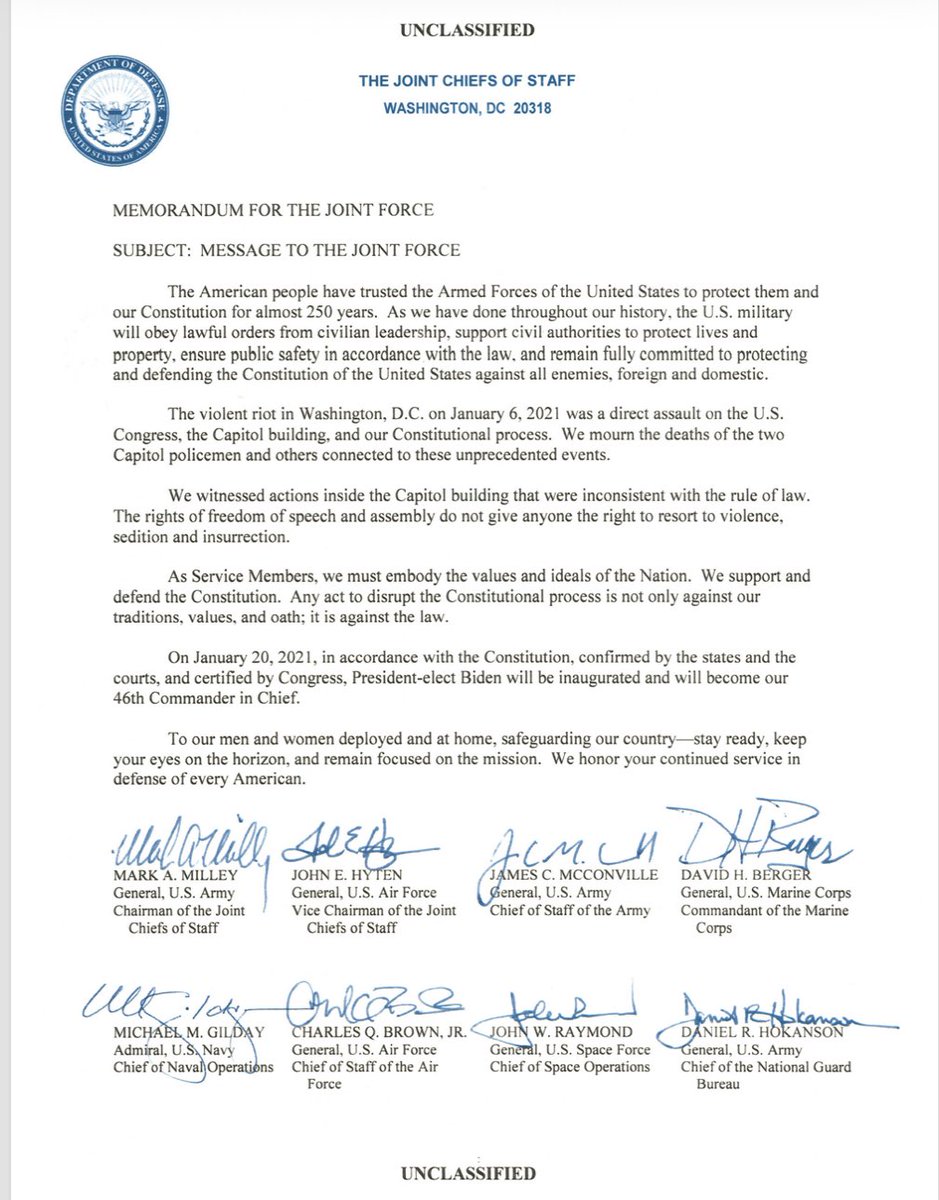 UNCLASSIFIED

DEPARTMENT OF DEFENSE
UNITED STATES OF AMERICA

THE JOINT CHIEFS OF STAFF
WASHINGTON, DC 20318

MEMORANDUM FOR THE JOINT FORCE

SUBJECT: MESSAGE TO THE JOINT FORCE

The American people have trusted the Armed Forces of the United States to protect them and our Constitution for almost 250 years. As we have done throughout our history, the U.S. military will obey lawful orders from civilian leadership, support civil authorities to protect lives and property, ensure public safety in accordance with the law, and remain fully committed to protecting and defending the Constitution of the United States against all enemies, foreign and domestic.

The violent riot in Washington, D.C. on January 6, 2021 was a direct assault on the U.S. Congress, the Capitol building, and our Constitutional process. We mourn the deaths of the two Capitol policemen and others connected to these unprecedented events.

We witnessed actions inside the Capitol building that were inconsistent with the rule of law. The rights of freedom of speech and assembly do not give anyone the right to resort to violence, sedition and insurrection.

As Service Members, we must embody the values and ideals of the Nation. We support and defend the Constitution. Any act to disrupt the Constitutional process is not only against our traditions, values, and oath; it is against the law.

On January 20, 2021, in accordance with the Constitution, confirmed by the states and the courts, and certified by Congress, President-elect Biden will be inaugurated and will become our 46th Commander in Chief.

To our men and women deployed and at home, safeguarding our country—stay ready, keep your eyes on the horizon, and remain focused on the mission. We honor your continued service in defense of every American.

MARK A. MILLEY
General, U.S. Army
Chairman of the Joint Chiefs of Staff

JOHN E. HYTEN
General, U.S. Air Force
Vice Chairman of the Joint Chiefs of Staff

JAMES C. MCCONVILLE
General, U.S. Army
Chief of Staff of the Army

DAVID H. BERGER
General, U.S. Marine Corps
Commandant of the Marine Corps

MICHAEL M. GILDAY
Admiral, U.S. Navy
Chief of Naval Operations

CHARLES Q. BROWN, JR.
General, U.S. Air Force
Chief of Staff of the Air Force

JOHN W. RAYMOND
General, U.S. Space Force
Chief of Space Operations

DANIEL R. HOKANSON
General, U.S. Army
Chief of the National Guard Bureau

UNCLASSIFIED